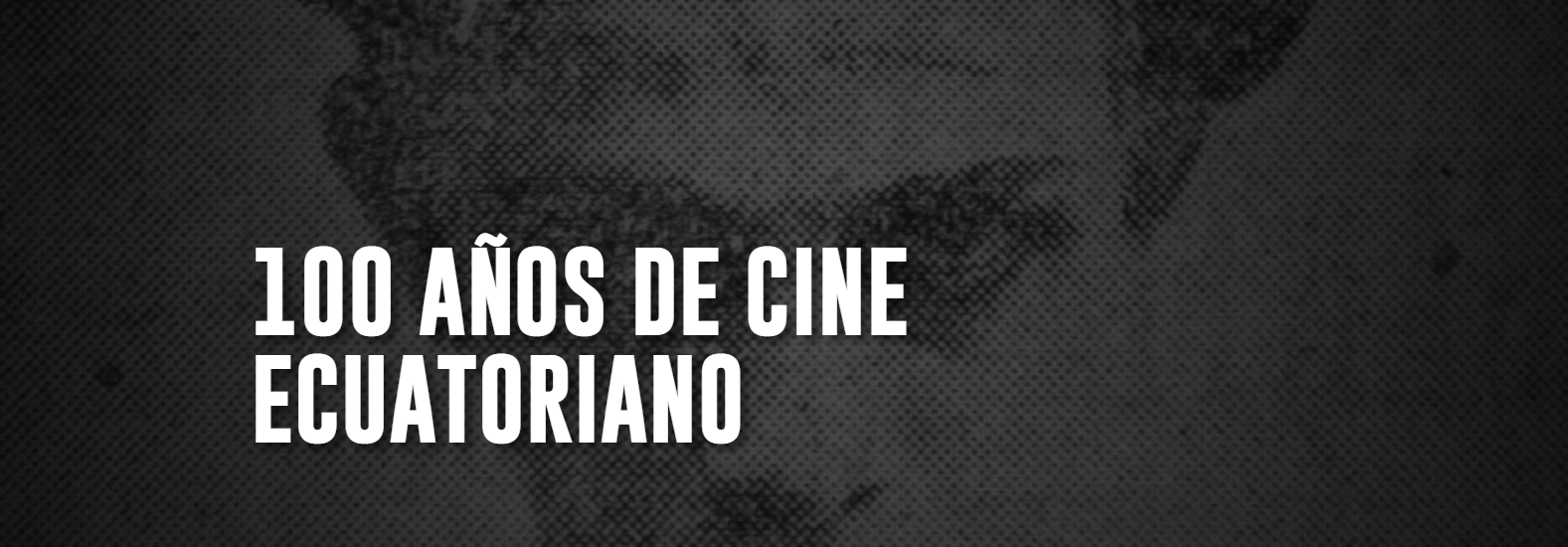 100 AÑOS DE CINE ECUATORIANO